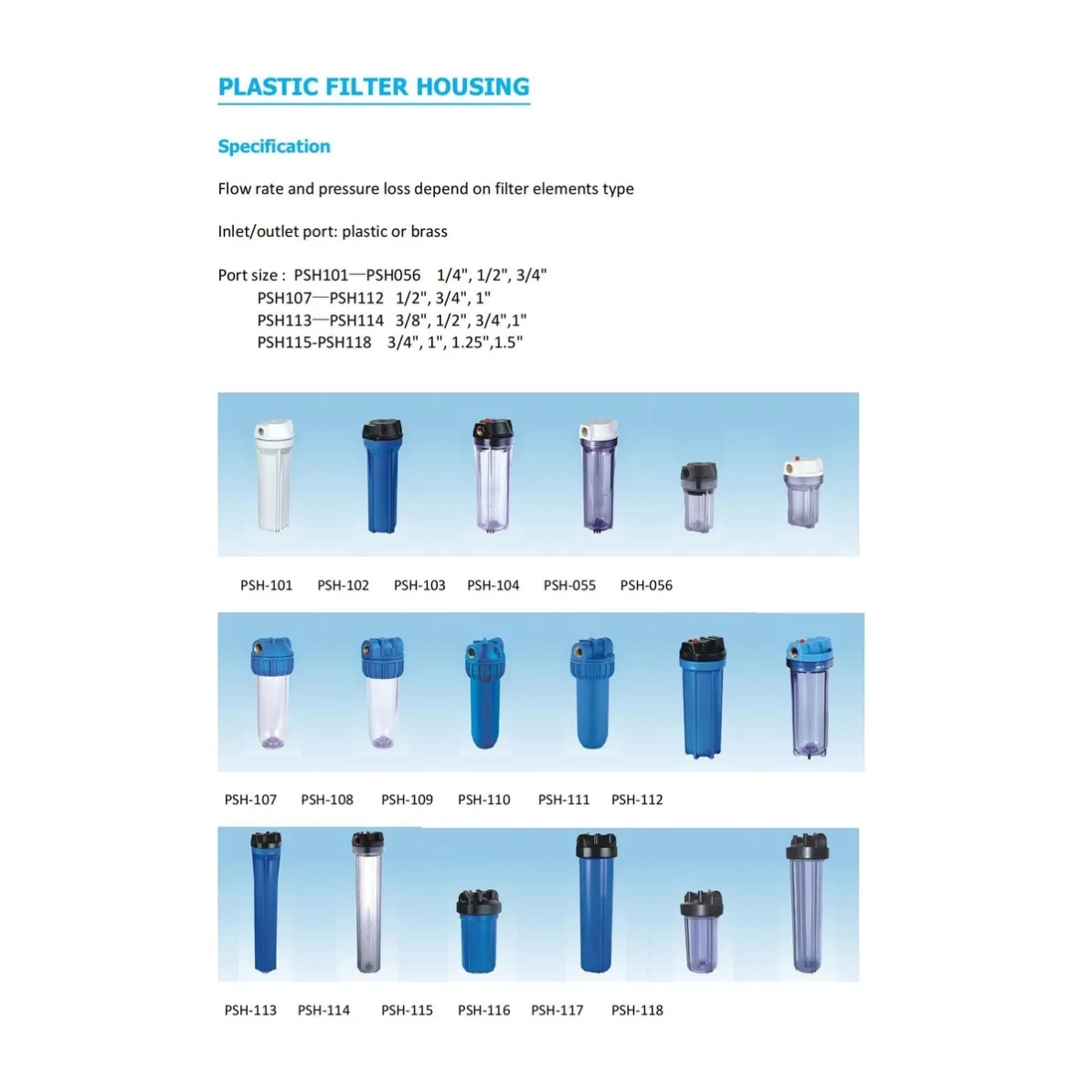 PLASTIC FILTER HOUSING

Specification

Flow rate and pressure loss depend on filter elements type

Inlet/outlet port: plastic or brass

Port size : PSH101—PSH056 1/4", 1/2", 3/4"
PSH107—PSH112 1/2", 3/4", 1"
PSH113—PSH114 3/8", 1/2", 3/4",1"
PSH115-PSH118 3/4", 1", 1.25",1.5"

PSH-101 PSH-102 PSH-103 PSH-104 PSH-055 PSH-056

PSH-107 PSH-108 PSH-109 PSH-110 PSH-111 PSH-112

PSH-113 PSH-114 PSH-115 PSH-116 PSH-117 PSH-118